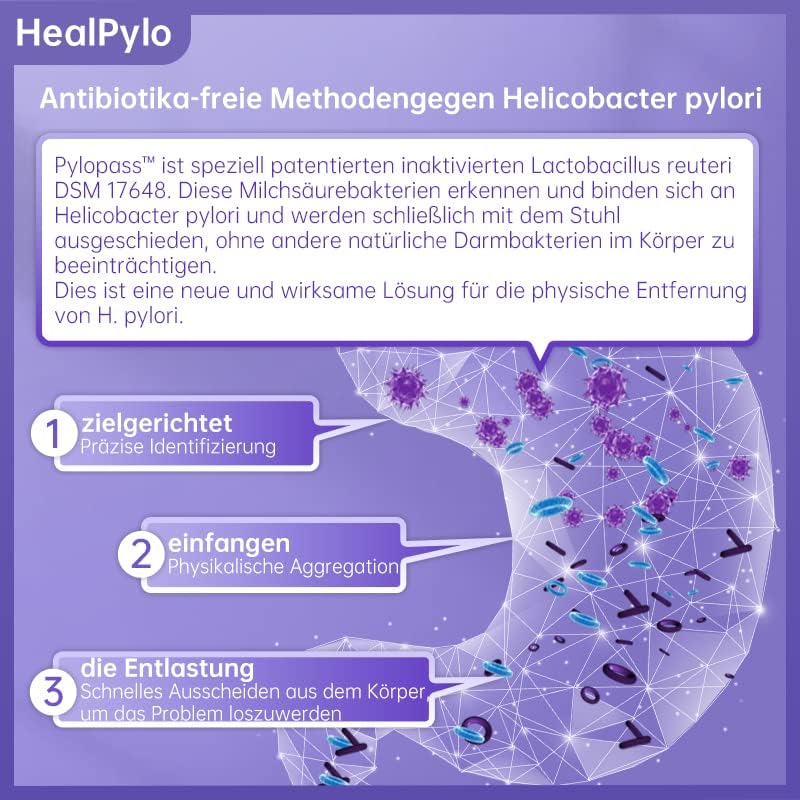 HealPylo

Antibiotika-freie Methodengegen Helicobacter pylori

Pylopass™ ist speziell patentierten inaktivierten Lactobacillus reuteri DSM 17648. Diese Milchsäurebakterien erkennen und binden sich an Helicobacter pylori und werden schließlich mit dem Stuhl ausgeschieden, ohne andere natürliche Darmbakterien im Körper zu beeinträchtigen.
Dies ist eine neue und wirksame Lösung für die physische Entfernung von H. pylori.

1 zielgerichtet
Präzise Identifizierung

2 einfangen
Physikalische Aggregation

3 die Entlastung
Schnelles Ausscheiden aus dem Körper um das Problem loszuwerden